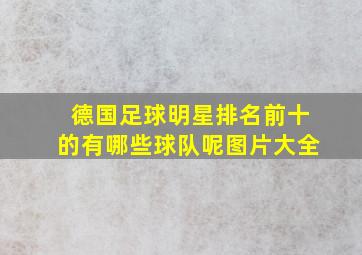 德国足球明星排名前十的有哪些球队呢图片大全